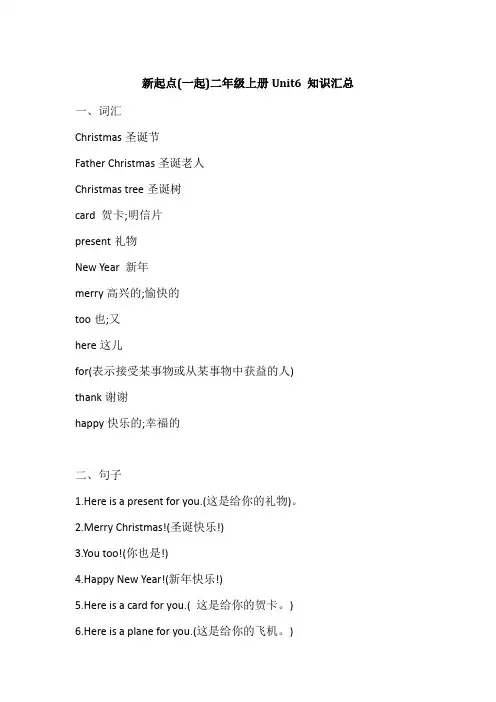 新起点(一起)二年级上册 Unit6 知识汇总

一、词汇

Christmas 圣诞节

Father Christmas 圣诞老人

Christmas tree 圣诞树

card 贺卡;明信片

present 礼物

New Year 新年

merry 高兴的;愉快的

too 也;又

here 这儿

for(表示接受某事物或从某事物中获益的人)

thank 谢谢

happy 快乐的;幸福的

二、句子

1.Here is a present for you.(这是给你的礼物)。

2.Merry Christmas!(圣诞快乐!)

3.You too!(你也是!)

4.Happy New Year!(新年快乐!)

5.Here is a card for you.( 这是给你的贺卡。)

6.Here is a plane for you.(这是给你的飞机。)